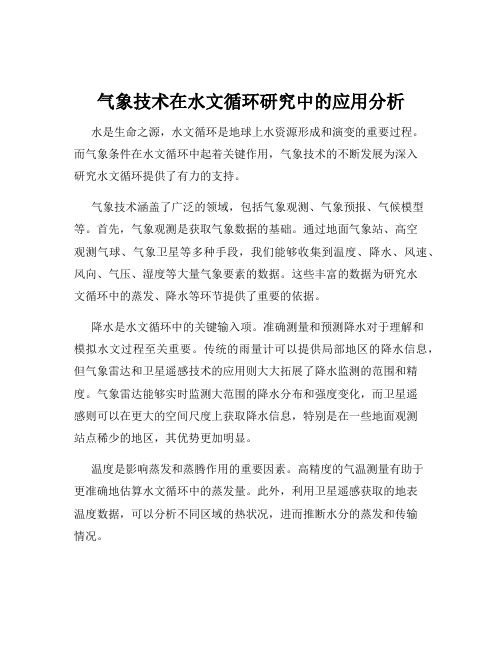 气象技术在水文循环研究中的应用分析

水是生命之源，水文循环是地球上水资源形成和演变的重要过程。而气象条件在水文循环中起着关键作用，气象技术的不断发展为深入研究水文循环提供了有力的支持。

气象技术涵盖了广泛的领域，包括气象观测、气象预报、气候模型等。首先，气象观测是获取气象数据的基础。通过地面气象站、高空观测气球、气象卫星等多种手段，我们能够收集到温度、降水、风速、风向、气压、湿度等大量气象要素的数据。这些丰富的数据为研究水文循环中的蒸发、降水等环节提供了重要的依据。

降水是水文循环中的关键输入项。准确测量和预测降水对于理解和模拟水文过程至关重要。传统的雨量计可以提供局部地区的降水信息，但气象雷达和卫星遥感技术的应用则大大拓展了降水监测的范围和精度。气象雷达能够实时监测大范围的降水分布和强度变化，而卫星遥感则可以在更大的空间尺度上获取降水信息，特别是在一些地面观测站点稀少的地区，其优势更加明显。

温度是影响蒸发和蒸腾作用的重要因素。高精度的气温测量有助于更准确地估算水文循环中的蒸发量。此外，利用卫星遥感获取的地表温度数据，可以分析不同区域的热状况，进而推断水分的蒸发和传输情况。